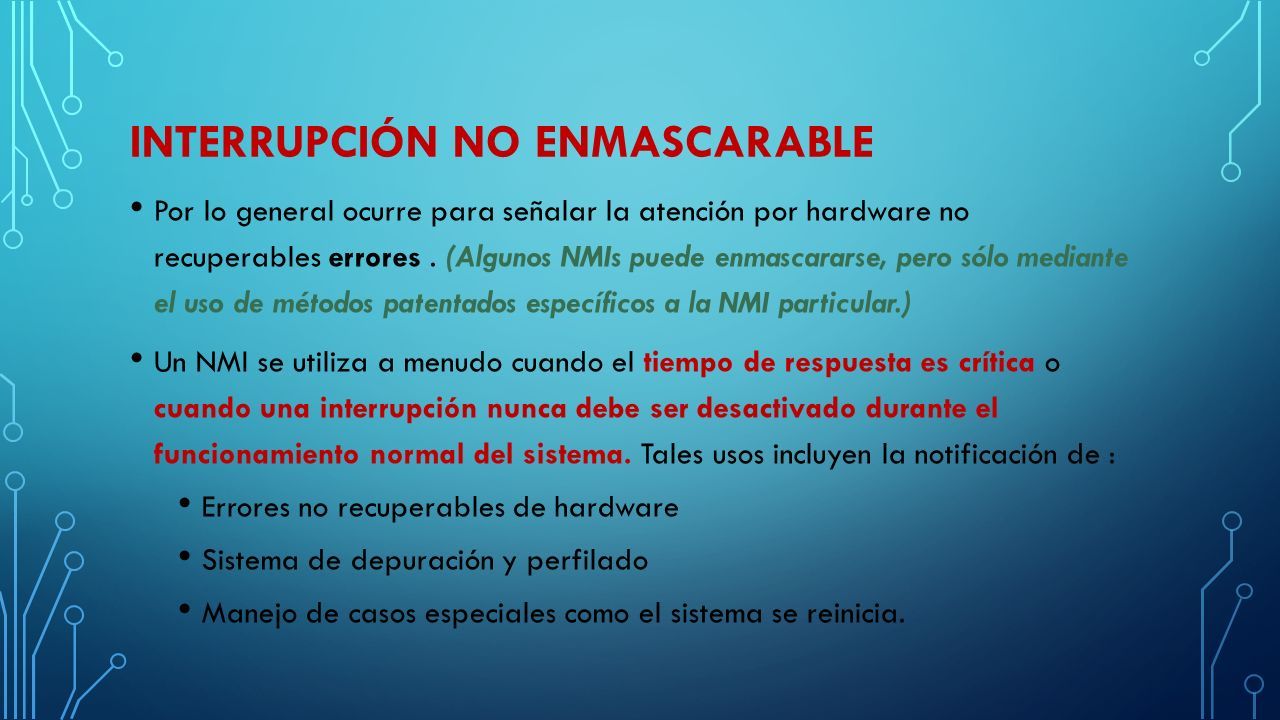 INTERRUPCIÓN NO ENMASCARABLE

• Por lo general ocurre para señalar la atención por hardware no recuperables errores . (Algunos NMIs puede enmascararse, pero sólo mediante el uso de métodos patentados específicos a la NMI particular.)

• Un NMI se utiliza a menudo cuando el tiempo de respuesta es crítica o cuando una interrupción nunca debe ser desactivado durante el funcionamiento normal del sistema. Tales usos incluyen la notificación de :

• Errores no recuperables de hardware

• Sistema de depuración y perfilado

• Manejo de casos especiales como el sistema se reinicia.